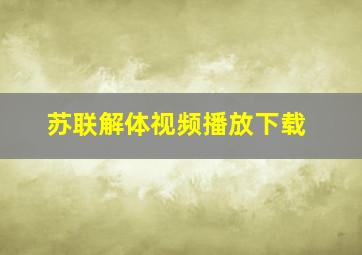 苏联解体视频播放下载